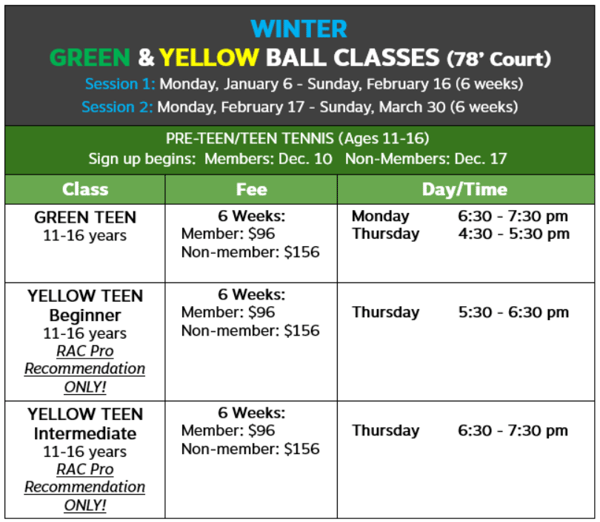 WINTER
GREEN & YELLOW BALL CLASSES (78' Court)
Session 1: Monday, January 6 - Sunday, February 16 (6 weeks)
Session 2: Monday, February 17 - Sunday, March 30 (6 weeks)

PRE-TEEN/TEEN TENNIS (Ages 11-16)
Sign up begins: Members: Dec. 10 Non-Members: Dec. 17

| Class | Fee | Day/Time |
|---|---|---|
| GREEN TEEN 11-16 years | 6 Weeks: Member: \$96 Non-member: \$156 | Monday 6:30 - 7:30 pm Thursday 4:30 - 5:30 pm |
| YELLOW TEEN Beginner 11-16 years RAC Pro Recommendation ONLY! | 6 Weeks: Member: \$96 Non-member: \$156 | Thursday 5:30 - 6:30 pm |
| YELLOW TEEN Intermediate 11-16 years RAC Pro Recommendation ONLY! | 6 Weeks: Member: \$96 Non-member: \$156 | Thursday 6:30 - 7:30 pm |